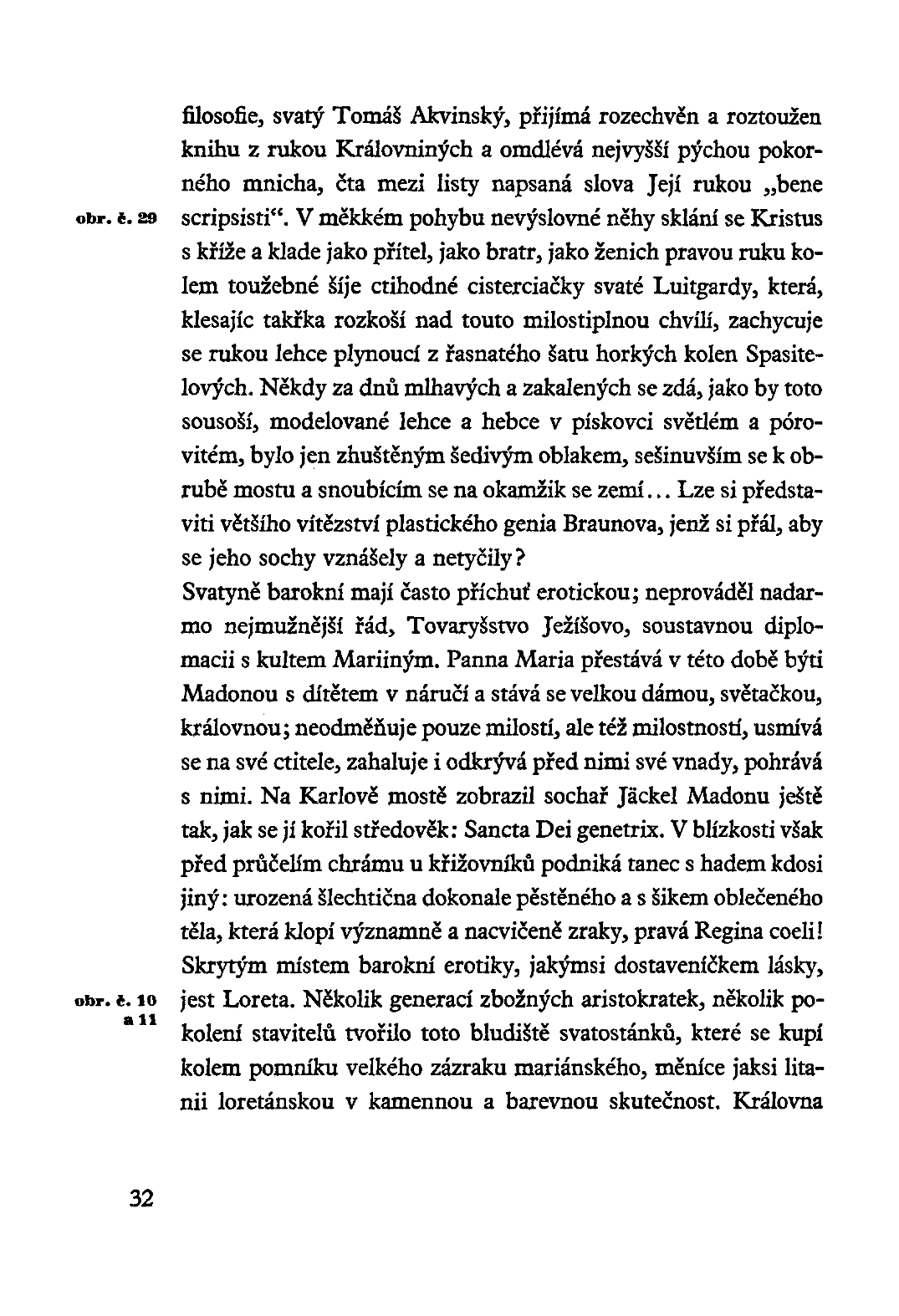 filosofie, svatý Tomáš Akvinský, přijímá rozechvěn a roztoužen knihu z rukou Královniných a omdlévá nejvyšší pýchou pokorného mnicha, čta mezi listy napsaná slova Její rukou „bene scripsisti“. V měkkém pohybu nevýslovné něhy sklání se Kristus s kříže a klade jako přítel, jako bratr, jako ženich pravou ruku kolem toužebné šíje ctihodné cisterciačky svaté Luitgardy, která, klesajíc takřka rozkoší nad touto milostiplnou chvílí, zachycuje se rukou lehce plynoucí z řasnatého šatu horkých kolen Spasitelových. Někdy za dnů mlhavých a zakalených se zdá, jako by toto sousoší, modelované lehce a hebce v pískovci světlém a pórovitém, bylo jen zhuštěným šedivým oblakem, sešinuvším se k obrubě mostu a snoubícím se na okamžik se zemí... Lze si představiti většího vítězství plastického genia Braunova, jenž si přál, aby se jeho sochy vznášely a netyčily?

obr. č. 29

Svatyně barokní mají často příchuť erotickou; neprováděl nadarmo nejmužnější řád, Tovaryšstvo Ježíšovo, soustavnou diplomacii s kultem Mariiným. Panna Maria přestává v této době býti Madonou s dítětem v náručí a stává se velkou dámou, světačkou, královnou; neodměňuje pouze milostí, ale též milostností, usmívá se na své ctitele, zahaluje i odkrývá před nimi své vnady, pohrává s nimi. Na Karlově mostě zobrazil sochař Jäckel Madonu ještě tak, jak se jí kořil středověk: Sancta Dei genetrix. V blízkosti však před průčelím chrámu u křižovníků podniká tanec s hadem kdosi jiný: urozená šlechtična dokonale pěstěného a s šikem oblečeného těla, která klopí významně a nacvičeně zraky, pravá Regina coeli! Skrytým místem barokní erotiky, jakýmsi dostaveníčkem lásky, jest Loreta. Několik generací zbožných aristokratek, několik pokolení stavitelů tvořilo toto bludiště svatostánků, které se kupí kolem pomníku velkého zázraku mariánského, měníce jaksi litanii loretánskou v kamennou a barevnou skutečnost. Královna

obr. č. 10 a 11

32